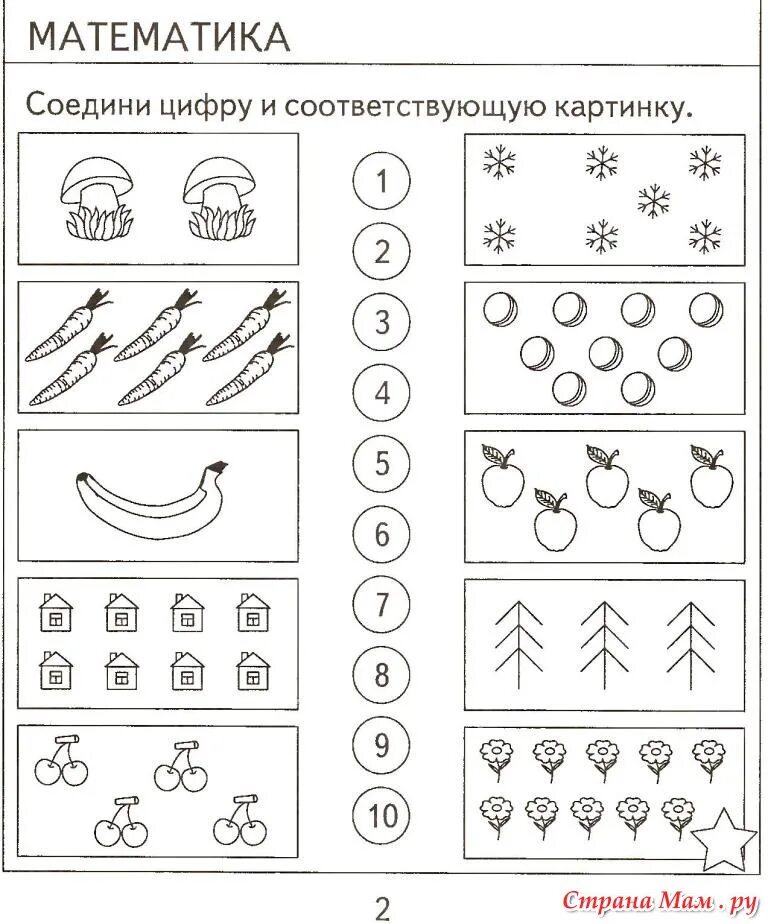 МАТЕМАТИКА

Соедини цифру и соответствующую картинку.

1
2
3
4
5
6
7
8
9
10

2

Страна Мам . ру